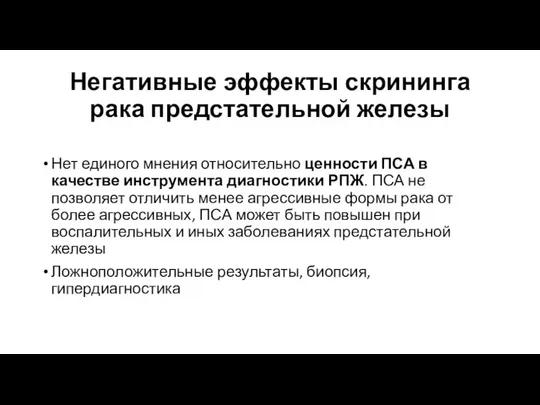 Негативные эффекты скрининга рака предстательной железы

• Нет единого мнения относительно ценности ПСА в качестве инструмента диагностики РПЖ. ПСА не позволяет отличить менее агрессивные формы рака от более агрессивных, ПСА может быть повышен при воспалительных и иных заболеваниях предстательной железы

• Ложноположительные результаты, биопсия, гипердиагностика